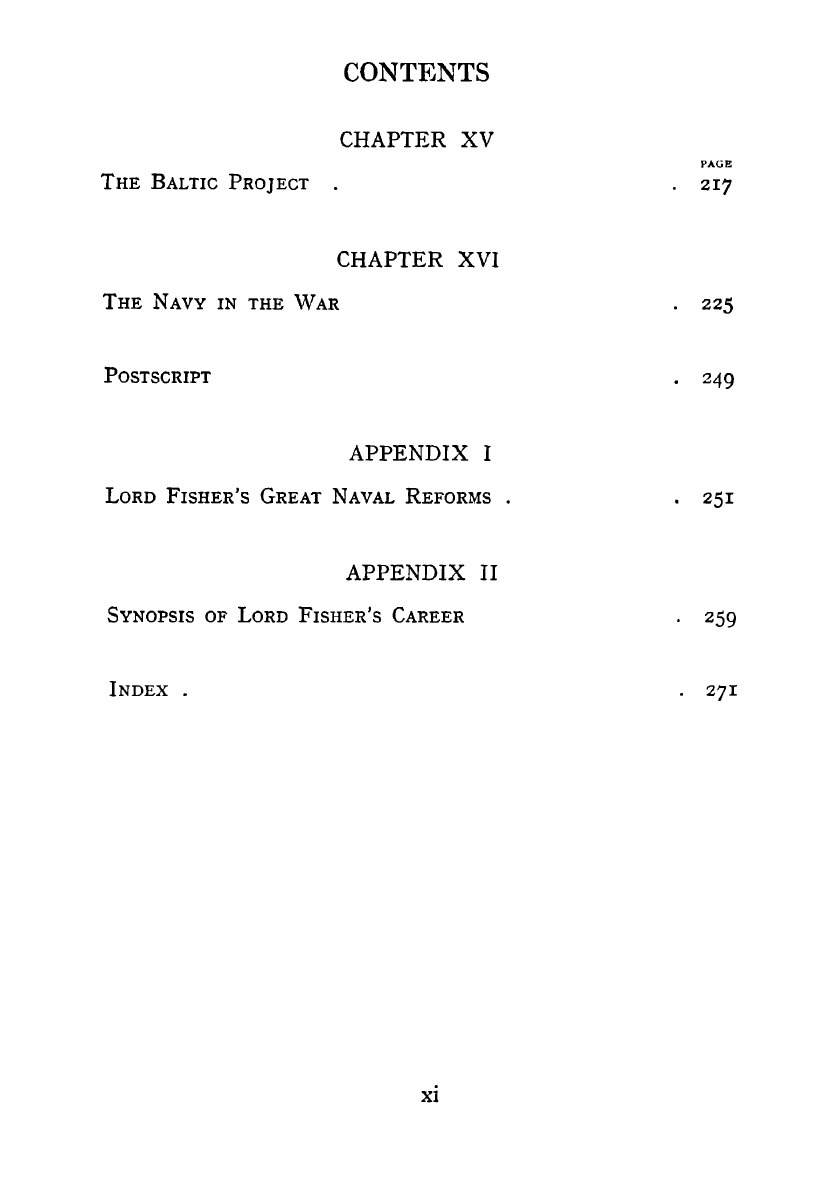 CONTENTS

CHAPTER XV

PAGE

The Baltic Project 217

CHAPTER XVI

The Navy in the War 225

Postscript 249

APPENDIX I

Lord Fisher's Great Naval Reforms 251

APPENDIX II

Synopsis of Lord Fisher's Career 259

Index 271

xi